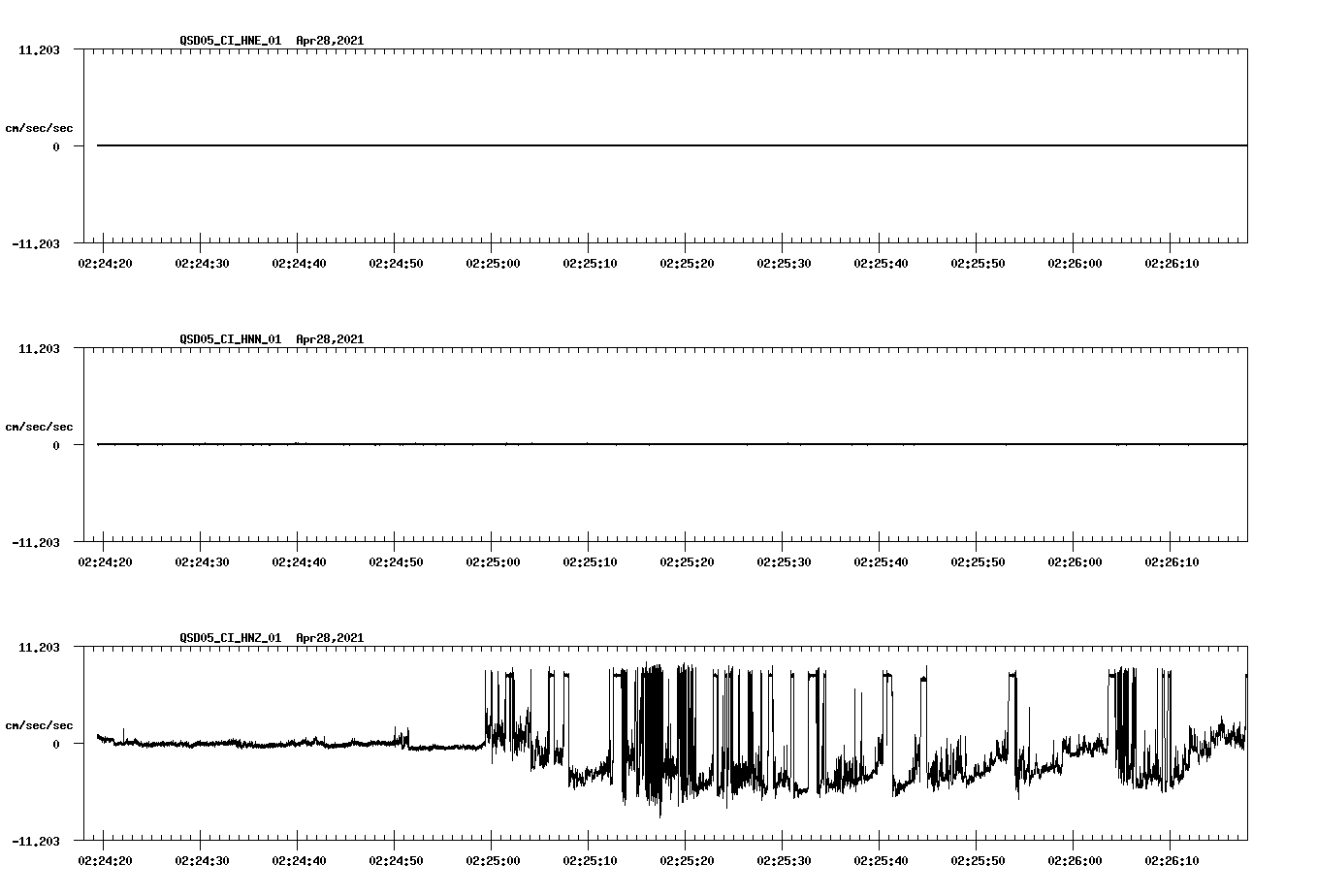 QSD05_CI_HNE_01 Apr28,2021

11.203

cm/sec/sec

0

-11.203

02:24:20 02:24:30 02:24:40 02:24:50 02:25:00 02:25:10 02:25:20 02:25:30 02:25:40 02:25:50 02:26:00 02:26:10

QSD05_CI_HNN_01 Apr28,2021

11.203

cm/sec/sec

0

-11.203

02:24:20 02:24:30 02:24:40 02:24:50 02:25:00 02:25:10 02:25:20 02:25:30 02:25:40 02:25:50 02:26:00 02:26:10

QSD05_CI_HNZ_01 Apr28,2021

11.203

cm/sec/sec

0

-11.203

02:24:20 02:24:30 02:24:40 02:24:50 02:25:00 02:25:10 02:25:20 02:25:30 02:25:40 02:25:50 02:26:00 02:26:10